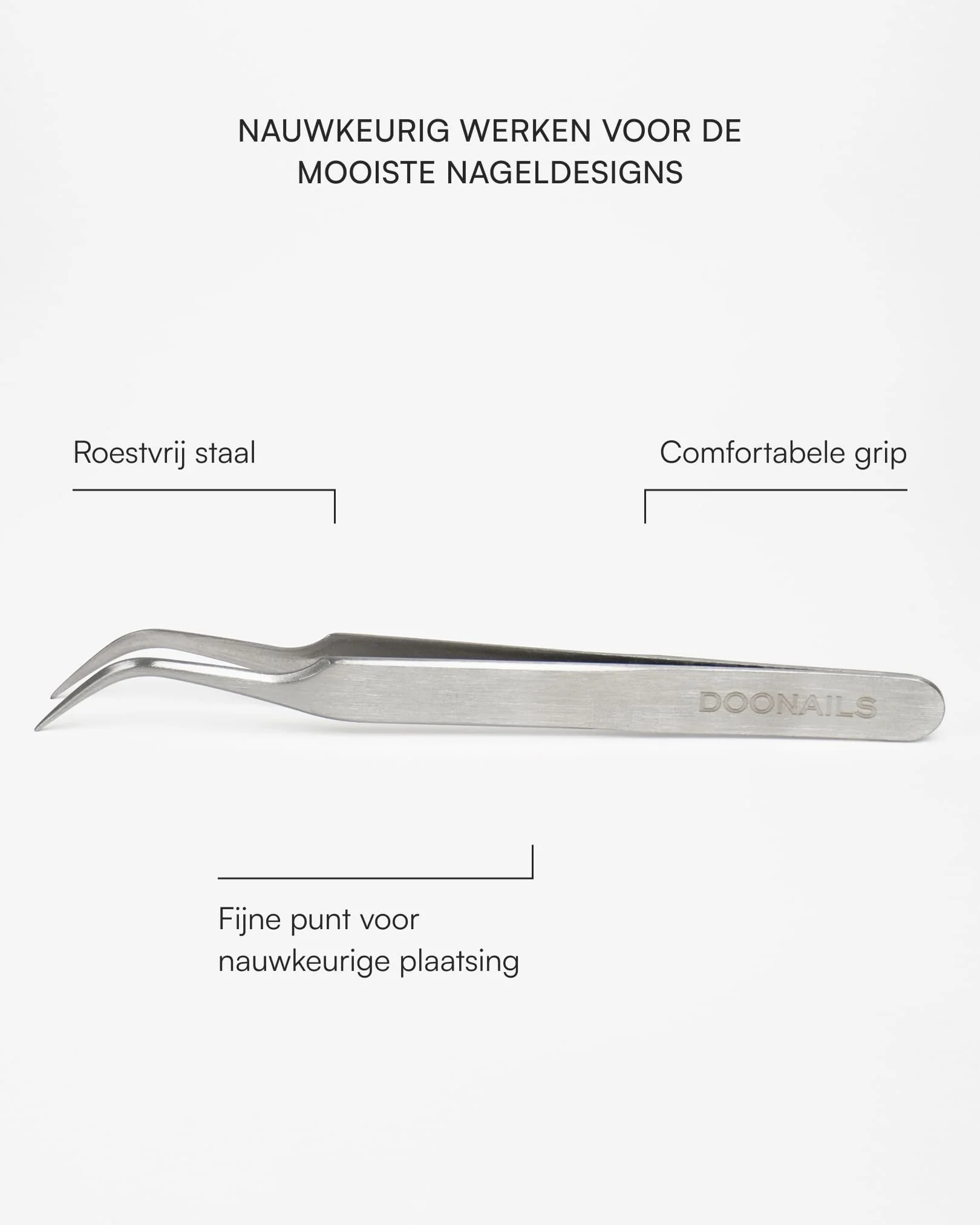 NAUWKEURIG WERKEN VOOR DE MOOISTE NAGELDESIGNS

Roestvrij staal

Comfortabele grip

DOONAILS

Fijne punt voor nauwkeurige plaatsing